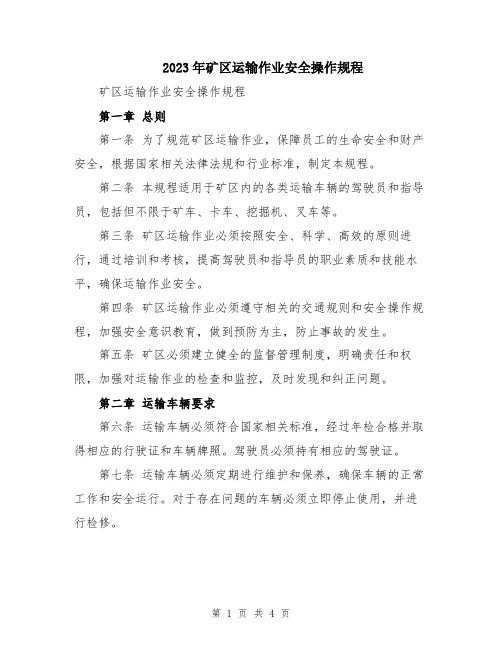 2023年矿区运输作业安全操作规程

矿区运输作业安全操作规程

第一章 总则

第一条 为了规范矿区运输作业，保障员工的生命安全和财产安全，根据国家相关法律法规和行业标准，制定本规程。

第二条 本规程适用于矿区内的各类运输车辆的驾驶员和指导员，包括但不限于矿车、卡车、挖掘机、叉车等。

第三条 矿区运输作业必须按照安全、科学、高效的原则进行，通过培训和考核，提高驾驶员和指导员的职业素质和技能水平，确保运输作业安全。

第四条 矿区运输作业必须遵守相关的交通规则和安全操作规程，加强安全意识教育，做到预防为主，防止事故的发生。

第五条 矿区必须建立健全的监督管理制度，明确责任和权限，加强对运输作业的检查和监控，及时发现和纠正问题。

第二章 运输车辆要求

第六条 运输车辆必须符合国家相关标准，经过年检合格并取得相应的行驶证和车辆牌照。驾驶员必须持有相应的驾驶证。

第七条 运输车辆必须定期进行维护和保养，确保车辆的正常工作和安全运行。对于存在问题的车辆必须立即停止使用，并进行检修。

第 1 页 共 4 页